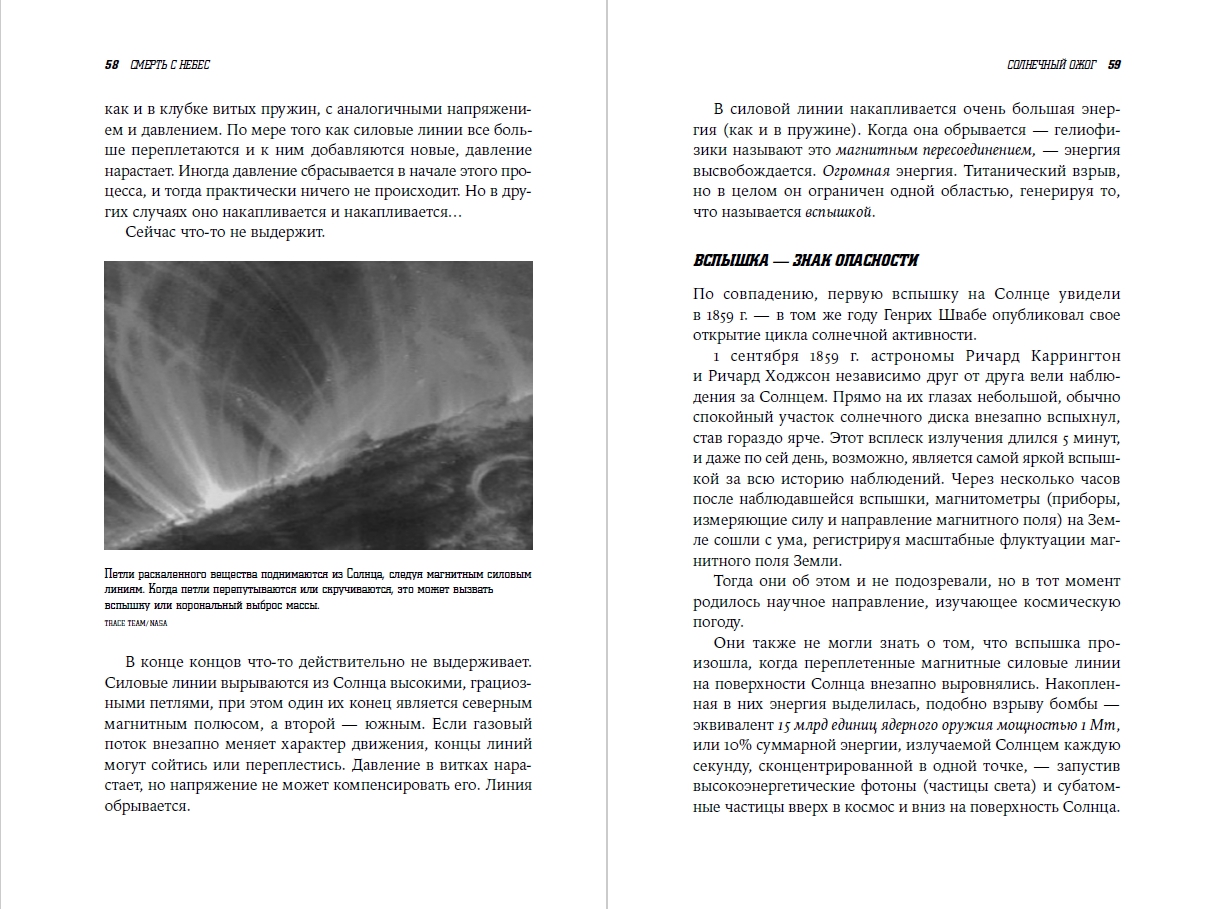 58 СМЕРТЬ С НЕБЕС

как и в клубке витых пружин, с аналогичными напряжением и давлением. По мере того как силовые линии все больше переплетаются и к ним добавляются новые, давление нарастает. Иногда давление сбрасывается в начале этого процесса, и тогда практически ничего не происходит. Но в других случаях оно накапливается и накапливается…

Сейчас что-то не выдержит.

Петли раскаленного вещества поднимаются из Солнца, следуя магнитным силовым линиям. Когда петли перепутываются или скручиваются, это может вызвать вспышку или корональный выброс массы.
TRACE TEAM/NASA

В конце концов что-то действительно не выдерживает. Силовые линии вырываются из Солнца высокими, грациозными петлями, при этом один их конец является северным магнитным полюсом, а второй — южным. Если газовый поток внезапно меняет характер движения, концы линий могут сойтись или переплестись. Давление в витках нарастает, но напряжение не может компенсировать его. Линия обрывается.

СОЛНЕЧНЫЙ ОЖОГ 59

В силовой линии накапливается очень большая энергия (как и в пружине). Когда она обрывается — гелиофизики называют это магнитным пересоединением, — энергия высвобождается. Огромная энергия. Титанический взрыв, но в целом он ограничен одной областью, генерируя то, что называется вспышкой.

ВСПЫШКА — ЗНАК ОПАСНОСТИ

По совпадению, первую вспышку на Солнце увидели в 1859 г. — в том же году Генрих Швабе опубликовал свое открытие цикла солнечной активности.

1 сентября 1859 г. астрономы Ричард Каррингтон и Ричард Ходжсон независимо друг от друга вели наблюдения за Солнцем. Прямо на их глазах небольшой, обычно спокойный участок солнечного диска внезапно вспыхнул, став гораздо ярче. Этот всплеск излучения длился 5 минут, и даже по сей день, возможно, является самой яркой вспышкой за всю историю наблюдений. Через несколько часов после наблюдавшейся вспышки, магнитометры (приборы, измеряющие силу и направление магнитного поля) на Земле сошли с ума, регистрируя масштабные флуктуации магнитного поля Земли.

Тогда они об этом и не подозревали, но в тот момент родилось научное направление, изучающее космическую погоду.

Они также не могли знать о том, что вспышка произошла, когда переплетенные магнитные силовые линии на поверхности Солнца внезапно выровнялись. Накопленная в них энергия выделилась, подобно взрыву бомбы — эквивалент 15 млрд единиц ядерного оружия мощностью 1 Мт, или 10% суммарной энергии, излучаемой Солнцем каждую секунду, сконцентрированной в одной точке, — запустив высокоэнергетические фотоны (частицы света) и субатомные частицы вверх в космос и вниз на поверхность Солнца.